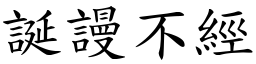 誕謾不經